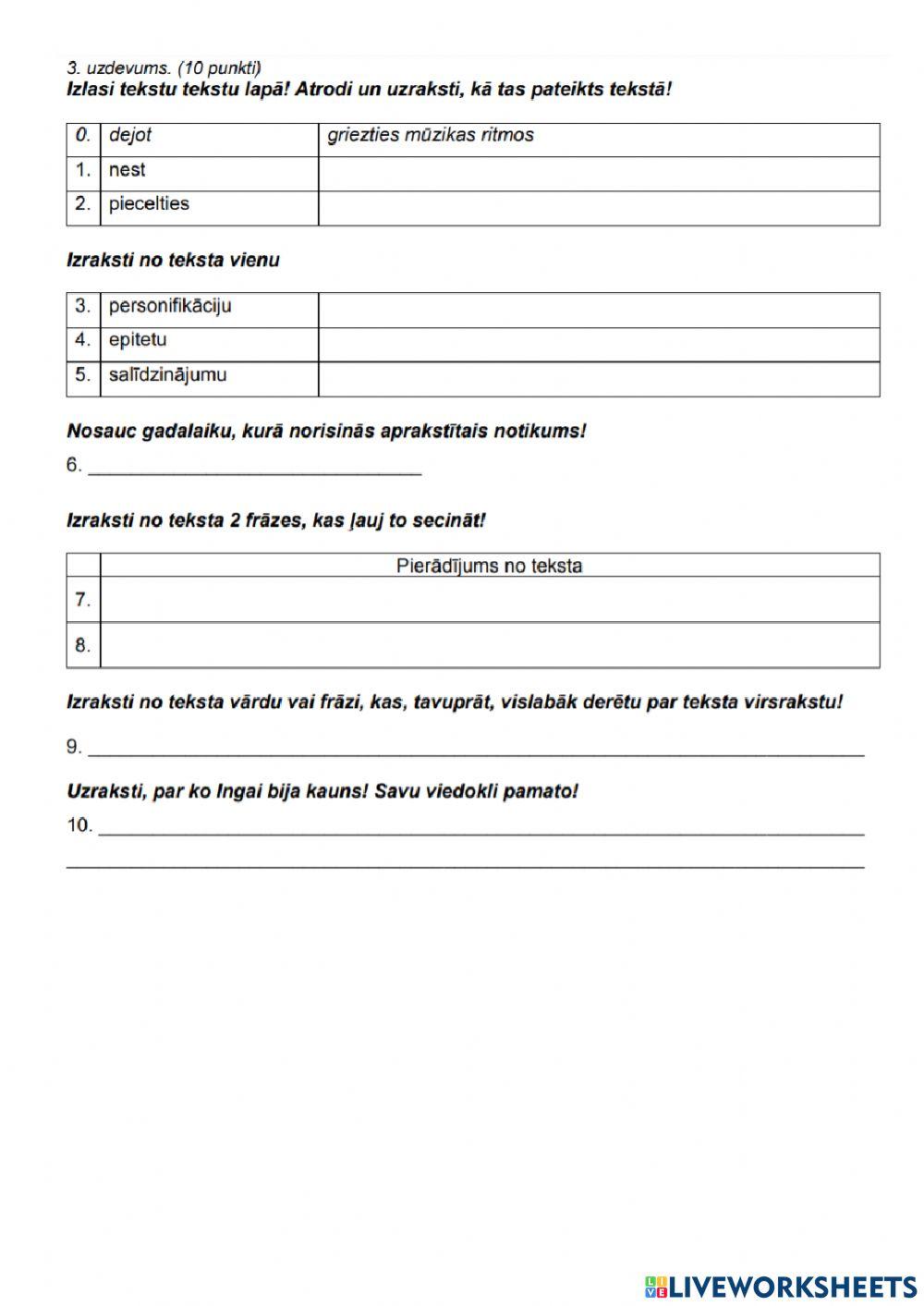 3. uzdevums. (10 punkti)
Izlasi tekstu tekstu lapā! Atrodi un uzraksti, kā tas pateikts tekstā!

| 0. | dejot | griezties mūzikas ritmos |
|---|---|---|
| 1. | nest | |
| 2. | piecelties | |

Izraksti no teksta vienu

| 3. | personifikāciju | |
|---|---|---|
| 4. | epitetu | |
| 5. | salīdzinājumu | |

Nosauc gadalaiku, kurā norisinās aprakstītais notikums!

6. ______________________________

Izraksti no teksta 2 frāzes, kas ļauj to secināt!

| | Pierādījums no teksta |
|---|---|
| 7. | |
| 8. | |

Izraksti no teksta vārdu vai frāzi, kas, tavuprāt, vislabāk derētu par teksta virsrakstu!

9. ______________________________

Uzraksti, par ko Ingai bija kauns! Savu viedokli pamato!

10. ______________________________
______________________________

LIVEWORKSHEETS